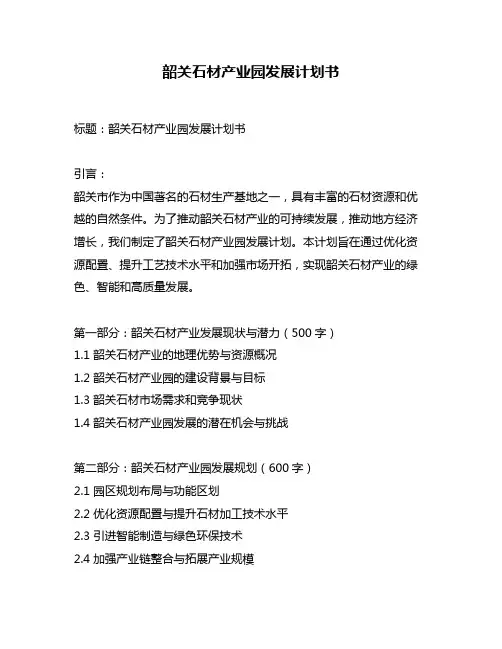 韶关石材产业园发展计划书

标题：韶关石材产业园发展计划书

引言：
韶关市作为中国著名的石材生产基地之一，具有丰富的石材资源和优越的自然条件。为了推动韶关石材产业的可持续发展，推动地方经济增长，我们制定了韶关石材产业园发展计划。本计划旨在通过优化资源配置、提升工艺技术水平和加强市场开拓，实现韶关石材产业的绿色、智能和高质量发展。

第一部分：韶关石材产业发展现状与潜力（500 字）
1.1 韶关石材产业的地理优势与资源概况
1.2 韶关石材产业园的建设背景与目标
1.3 韶关石材市场需求和竞争现状
1.4 韶关石材产业园发展的潜在机会与挑战

第二部分：韶关石材产业园发展规划（600 字）
2.1 园区规划布局与功能区划
2.2 优化资源配置与提升石材加工技术水平
2.3 引进智能制造与绿色环保技术
2.4 加强产业链整合与拓展产业规模